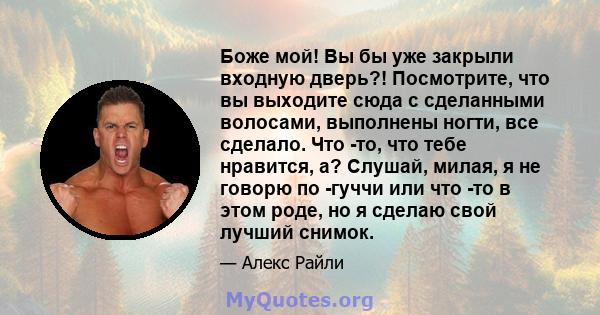 Боже мой! Вы бы уже закрыли входную дверь?! Посмотрите, что вы выходите сюда с сделанными волосами, выполнены ногти, все сделало. Что -то, что тебе нравится, а? Слушай, милая, я не говорю по -гуччи или что -то в этом роде, но я сделаю свой лучший снимок.

— Алекс Райли

MyQuotes.org